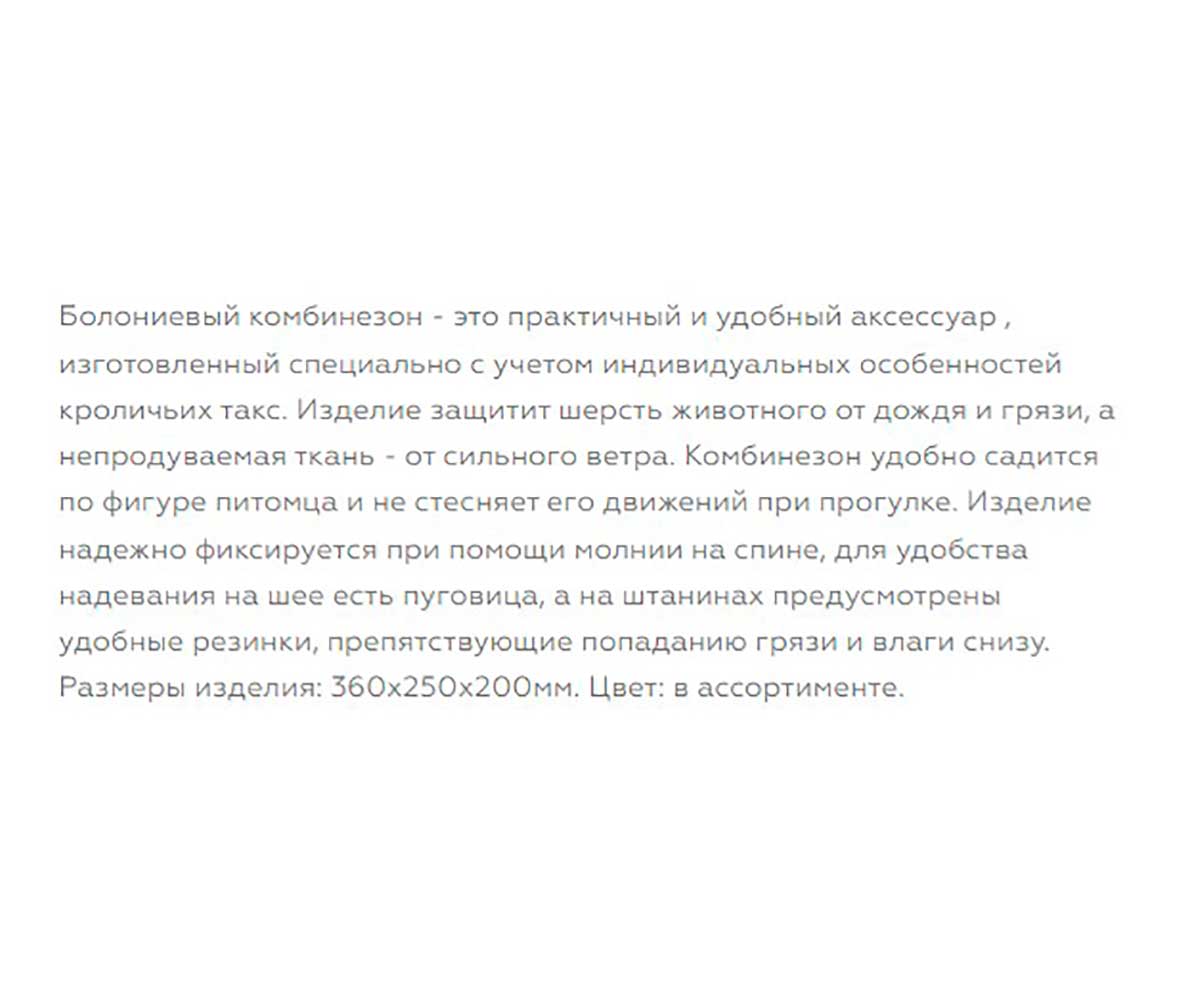 Болониевый комбинезон - это практичный и удобный аксессуар , изготовленный специально с учетом индивидуальных особенностей кроличьих такс. Изделие защитит шерсть животного от дождя и грязи, а непродуваемая ткань - от сильного ветра. Комбинезон удобно садится по фигуре питомца и не стесняет его движений при прогулке. Изделие надежно фиксируется при помощи молнии на спине, для удобства надевания на шее есть пуговица, а на штанинах предусмотрены удобные резинки, препятствующие попаданию грязи и влаги снизу. Размеры изделия: 360х250х200мм. Цвет: в ассортименте.